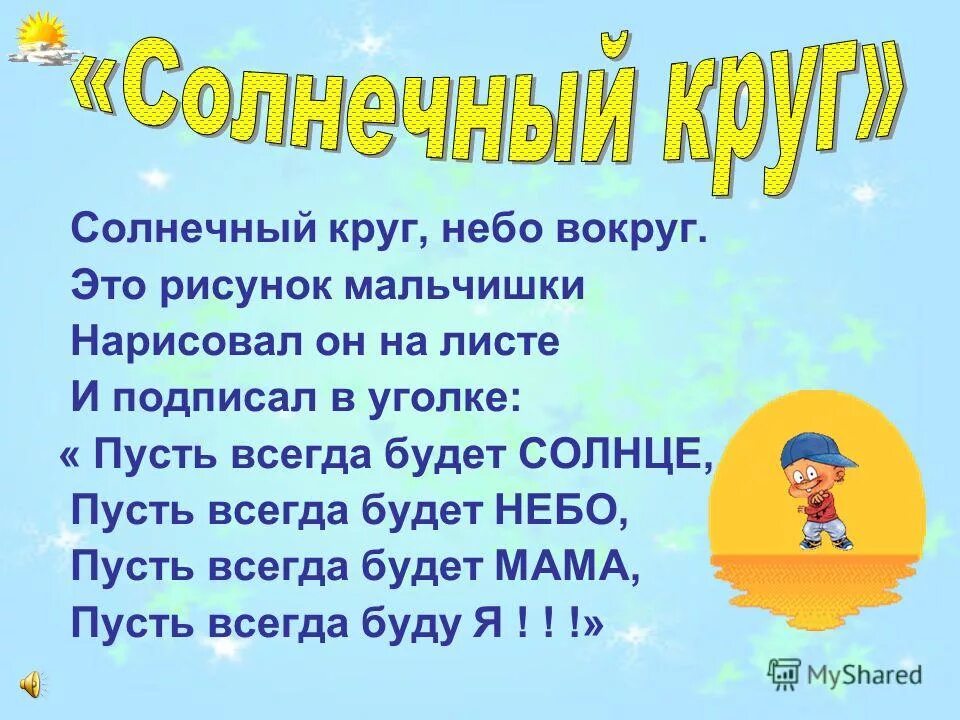 «Солнечный круг»

Солнечный круг, небо вокруг.
Это рисунок мальчишки
Нарисовал он на листе
И подписал в уголке:
« Пусть всегда будет СОЛНЦЕ,
Пусть всегда будет НЕБО,
Пусть всегда будет МАМА,
Пусть всегда буду Я ! ! !»

MyShared